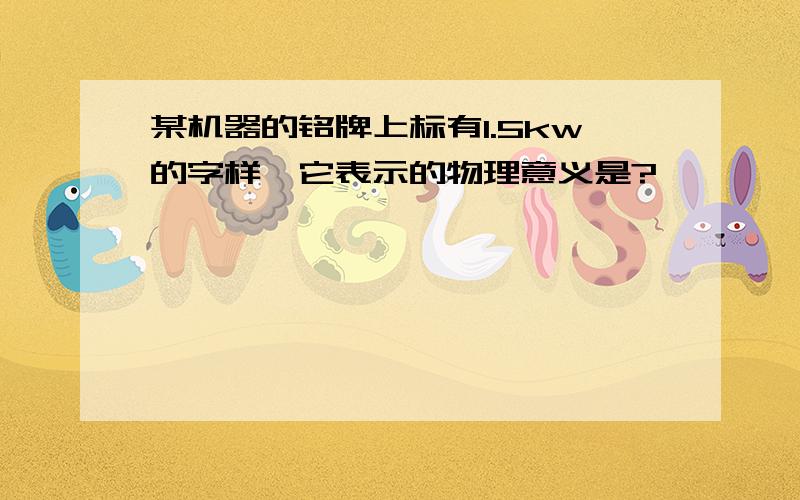 某机器的铭牌上标有1.5kw的字样,它表示的物理意义是?